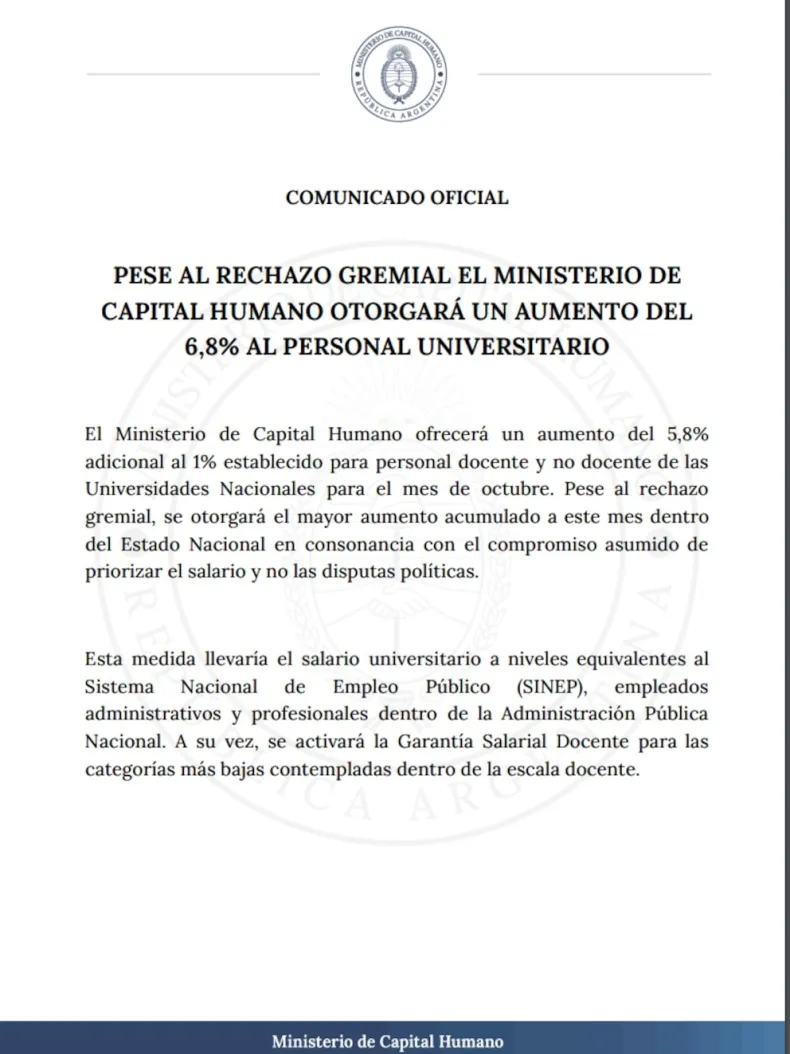 MINISTERIO DE CAPITAL HUMANO
REPÚBLICA ARGENTINA

COMUNICADO OFICIAL

PESE AL RECHAZO GREMIAL EL MINISTERIO DE CAPITAL HUMANO OTORGARÁ UN AUMENTO DEL 6,8% AL PERSONAL UNIVERSITARIO

El Ministerio de Capital Humano ofrecerá un aumento del 5,8% adicional al 1% establecido para personal docente y no docente de las Universidades Nacionales para el mes de octubre. Pese al rechazo gremial, se otorgará el mayor aumento acumulado a este mes dentro del Estado Nacional en consonancia con el compromiso asumido de priorizar el salario y no las disputas políticas.

Esta medida llevaría el salario universitario a niveles equivalentes al Sistema Nacional de Empleo Público (SINEP), empleados administrativos y profesionales dentro de la Administración Pública Nacional. A su vez, se activará la Garantía Salarial Docente para las categorías más bajas contempladas dentro de la escala docente.

Ministerio de Capital Humano